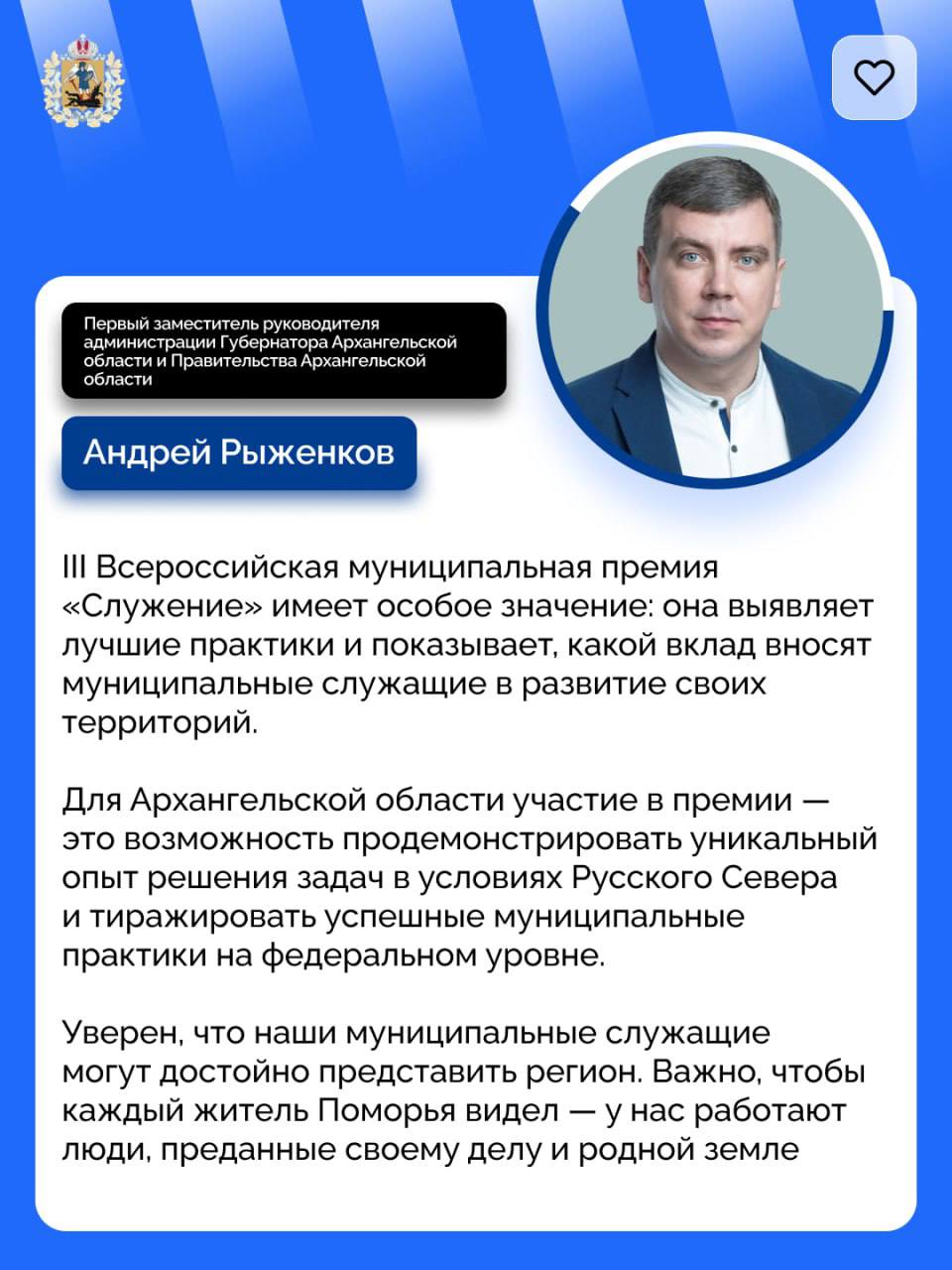 Первый заместитель руководителя администрации Губернатора Архангельской области и Правительства Архангельской области

Андрей Рыженков

III Всероссийская муниципальная премия «Служение» имеет особое значение: она выявляет лучшие практики и показывает, какой вклад вносят муниципальные служащие в развитие своих территорий.

Для Архангельской области участие в премии — это возможность продемонстрировать уникальный опыт решения задач в условиях Русского Севера и тиражировать успешные муниципальные практики на федеральном уровне.

Уверен, что наши муниципальные служащие могут достойно представить регион. Важно, чтобы каждый житель Поморья видел — у нас работают люди, преданные своему делу и родной земле